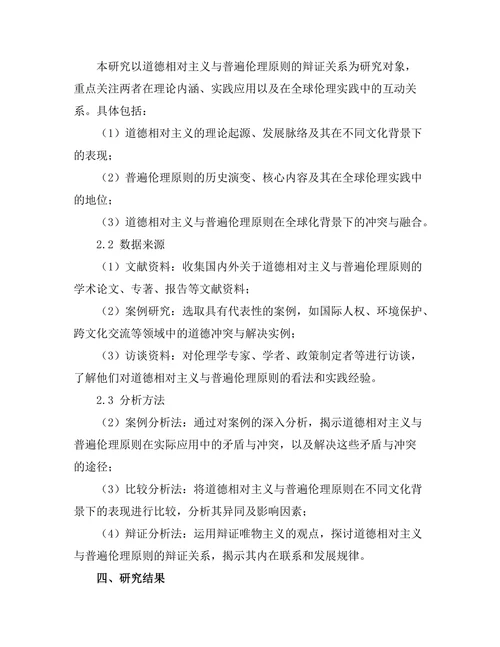 本研究以道德相对主义与普遍伦理原则的辩证关系为研究对象，重点关注两者在理论内涵、实践应用以及在全球伦理实践中的互动关系。具体包括：

（1）道德相对主义的理论起源、发展脉络及其在不同文化背景下的表现；

（2）普遍伦理原则的历史演变、核心内容及其在全球伦理实践中的地位；

（3）道德相对主义与普遍伦理原则在全球化背景下的冲突与融合。

2.2 数据来源

（1）文献资料：收集国内外关于道德相对主义与普遍伦理原则的学术论文、专著、报告等文献资料；

（2）案例研究：选取具有代表性的案例，如国际人权、环境保护、跨文化交流等领域中的道德冲突与解决实例；

（3）访谈资料：对伦理学专家、学者、政策制定者等进行访谈，了解他们对道德相对主义与普遍伦理原则的看法和实践经验。

2.3 分析方法

（2）案例分析法：通过对案例的深入分析，揭示道德相对主义与普遍伦理原则在实际应用中的矛盾与冲突，以及解决这些矛盾与冲突的途径；

（3）比较分析法：将道德相对主义与普遍伦理原则在不同文化背景下的表现进行比较，分析其异同及影响因素；

（4）辩证分析法：运用辩证唯物主义的观点，探讨道德相对主义与普遍伦理原则的辩证关系，揭示其内在联系和发展规律。

四、研究结果